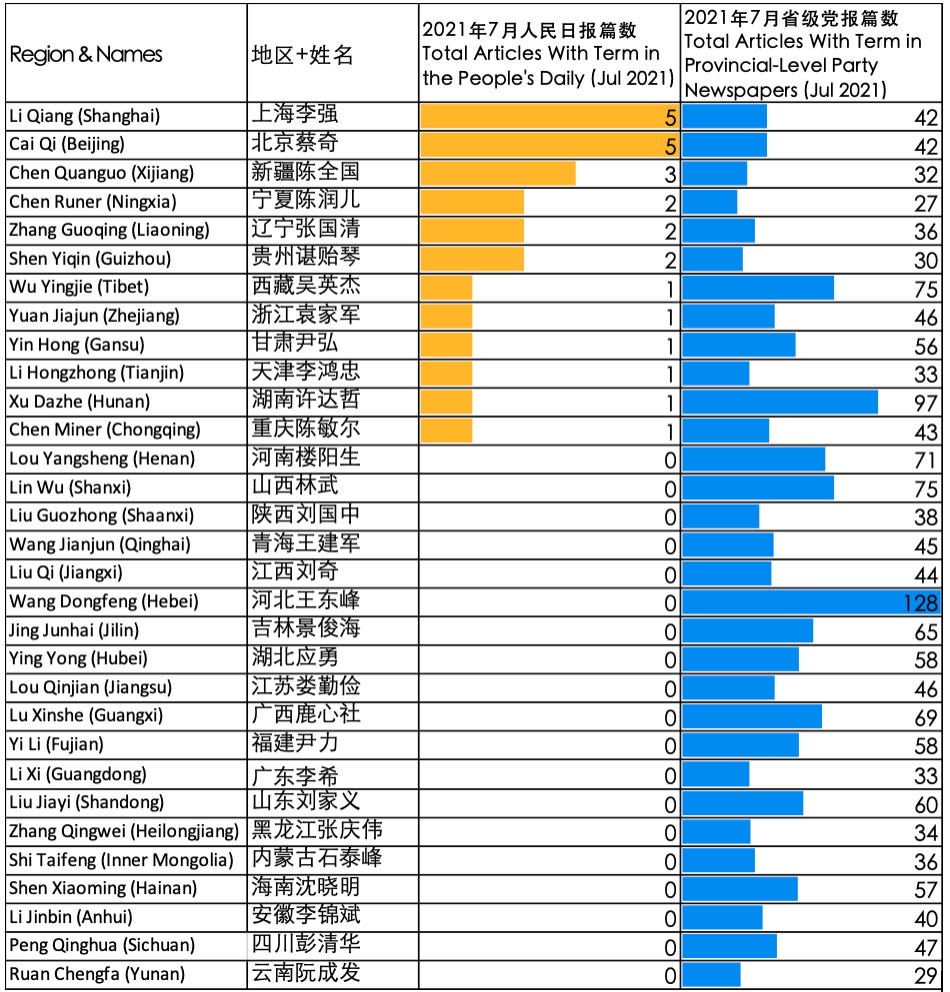 | Region & Names | 地区+姓名 | 2021年7月人民日报篇数 Total Articles With Term in the People's Daily (Jul 2021) | 2021年7月省级党报篇数 Total Articles With Term in Provincial-Level Party Newspapers (Jul 2021) |
|---|---|---|---|
| Li Qiang (Shanghai) | 上海李强 | 5 | 42 |
| Cai Qi (Beijing) | 北京蔡奇 | 5 | 42 |
| Chen Quanguo (Xijiang) | 新疆陈全国 | 3 | 32 |
| Chen Runer (Ningxia) | 宁夏陈润儿 | 2 | 27 |
| Zhang Guoqing (Liaoning) | 辽宁张国清 | 2 | 36 |
| Shen Yiqin (Guizhou) | 贵州谌贻琴 | 2 | 30 |
| Wu Yingjie (Tibet) | 西藏吴英杰 | 1 | 75 |
| Yuan Jiajun (Zhejiang) | 浙江袁家军 | 1 | 46 |
| Yin Hong (Gansu) | 甘肃尹弘 | 1 | 56 |
| Li Hongzhong (Tianjin) | 天津李鸿忠 | 1 | 33 |
| Xu Dazhe (Hunan) | 湖南许达哲 | 1 | 97 |
| Chen Miner (Chongqing) | 重庆陈敏尔 | 1 | 43 |
| Lou Yangsheng (Henan) | 河南楼阳生 | 0 | 71 |
| Lin Wu (Shanxi) | 山西林武 | 0 | 75 |
| Liu Guozhong (Shaanxi) | 陕西刘国中 | 0 | 38 |
| Wang Jianjun (Qinghai) | 青海王建军 | 0 | 45 |
| Liu Qi (Jiangxi) | 江西刘奇 | 0 | 44 |
| Wang Dongfeng (Hebei) | 河北王东峰 | 0 | 128 |
| Jing Junhai (Jilin) | 吉林景俊海 | 0 | 65 |
| Ying Yong (Hubei) | 湖北应勇 | 0 | 58 |
| Lou Qinjian (Jiangsu) | 江苏娄勤俭 | 0 | 46 |
| Lu Xinshe (Guangxi) | 广西鹿心社 | 0 | 69 |
| Yi Li (Fujian) | 福建尹力 | 0 | 58 |
| Li Xi (Guangdong) | 广东李希 | 0 | 33 |
| Liu Jiayi (Shandong) | 山东刘家义 | 0 | 60 |
| Zhang Qingwei (Heilongjiang) | 黑龙江张庆伟 | 0 | 34 |
| Shi Taifeng (Inner Mongolia) | 内蒙古石泰峰 | 0 | 36 |
| Shen Xiaoming (Hainan) | 海南沈晓明 | 0 | 57 |
| Li Jinbin (Anhui) | 安徽李锦斌 | 0 | 40 |
| Peng Qinghua (Sichuan) | 四川彭清华 | 0 | 47 |
| Ruan Chengfa (Yunan) | 云南阮成发 | 0 | 29 |